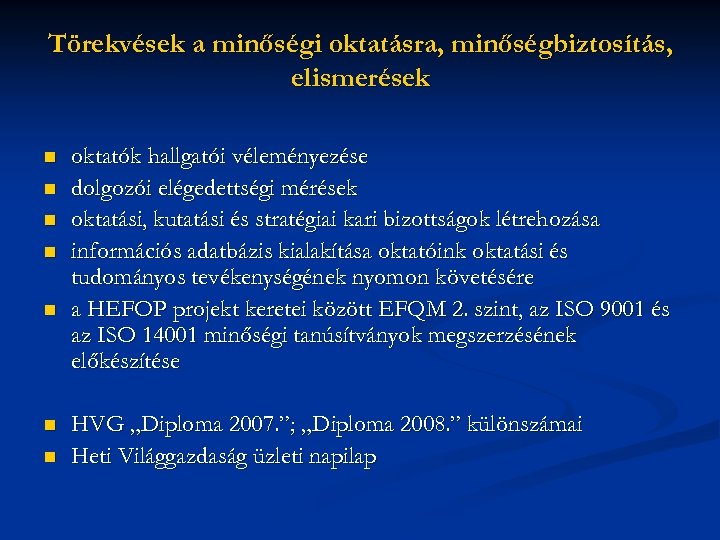 Törekvések a minőségi oktatásra, minőségbiztosítás, elismerések

- oktatók hallgatói véleményezése
- dolgozói elégedettségi mérések
- oktatási, kutatási és stratégiai kari bizottságok létrehozása
- információs adatbázis kialakítása oktatóink oktatási és tudományos tevékenységének nyomon követésére
- a HEFOP projekt keretei között EFQM 2. szint, az ISO 9001 és az ISO 14001 minőségi tanúsítványok megszerzésének előkészítése

- HVG „Diploma 2007.”; „Diploma 2008.” különszámai
- Heti Világgazdaság üzleti napilap